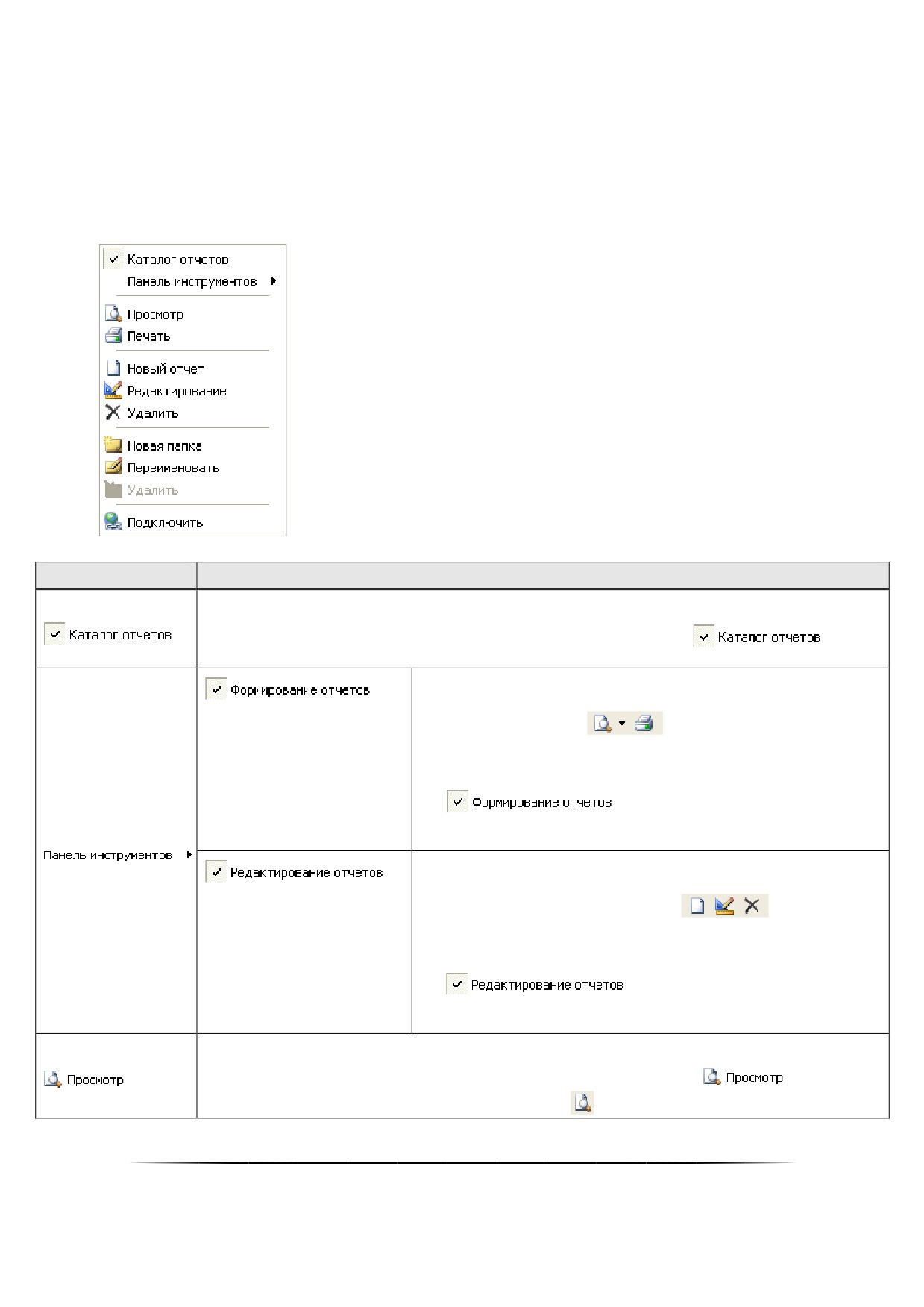 Каталог отчетов
Панель инструментов
Просмотр
Печать
Новый отчет
Редактирование
Удалить
Новая папка
Переименовать
Удалить
Подключить

| | | |
|---|---|---|
| Каталог отчетов | Каталог отчетов | |
| Панель инструментов | Формирование отчетов | Формирование отчетов |
| | Редактирование отчетов | Редактирование отчетов |
| Просмотр | Просмотр | |